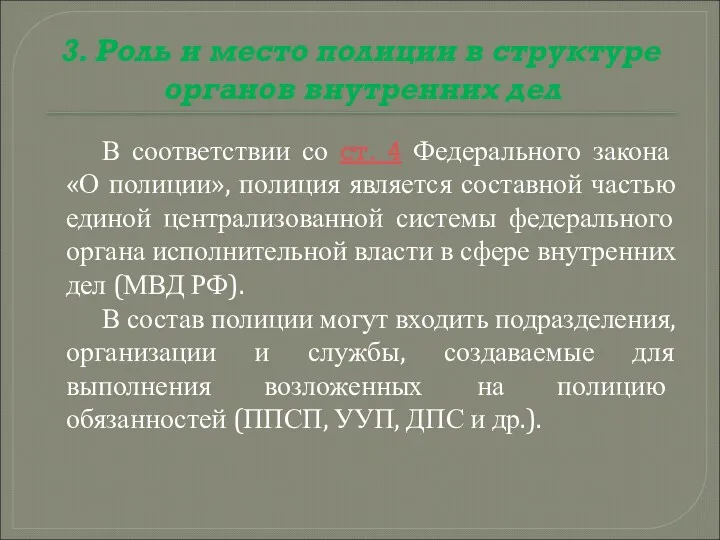 3. Роль и место полиции в структуре органов внутренних дел

В соответствии со ст. 4 Федерального закона «О полиции», полиция является составной частью единой централизованной системы федерального органа исполнительной власти в сфере внутренних дел (МВД РФ).

В состав полиции могут входить подразделения, организации и службы, создаваемые для выполнения возложенных на полицию обязанностей (ППСП, УУП, ДПС и др.).